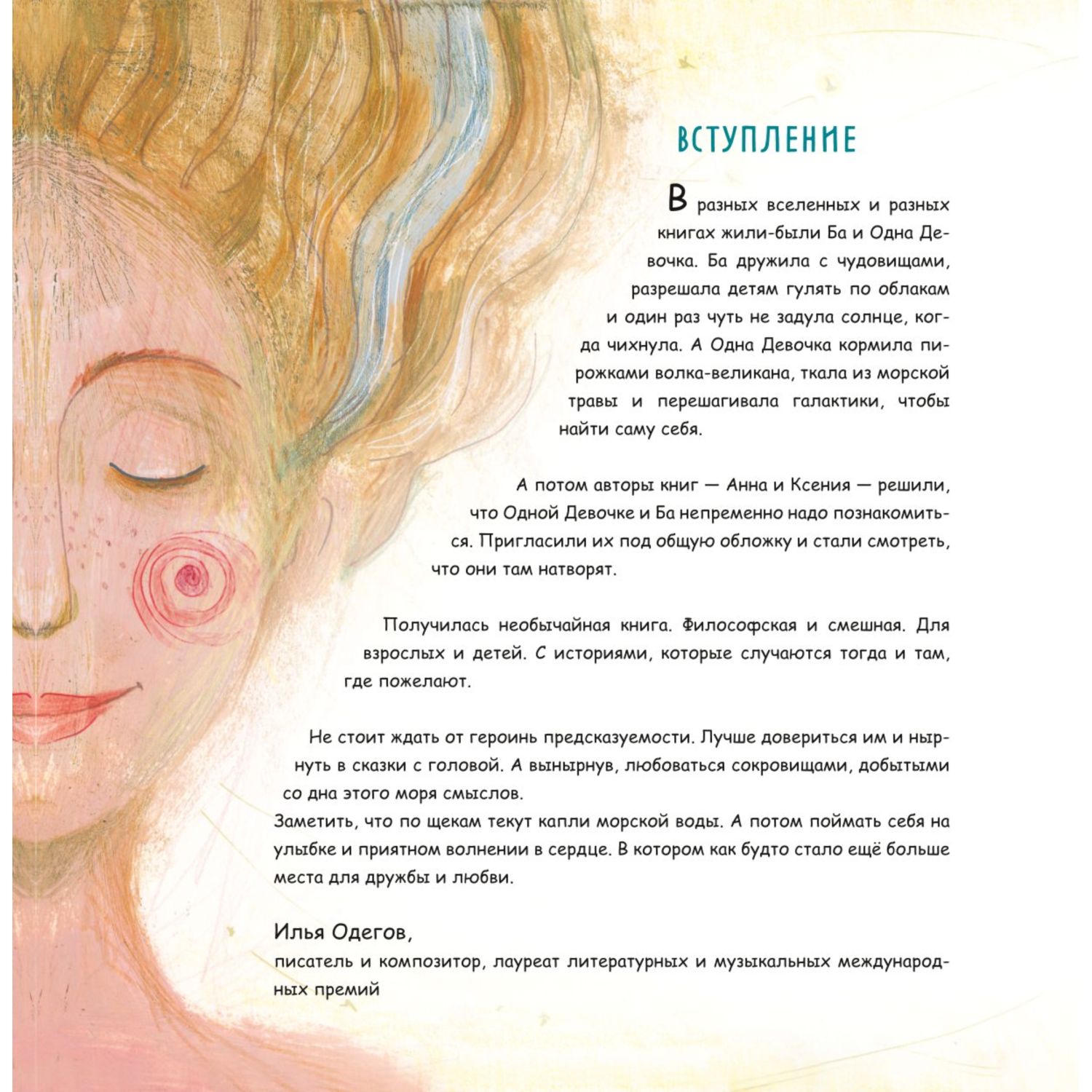 ВСТУПЛЕНИЕ

В разных вселенных и разных книгах жили-были Ба и Одна Девочка. Ба дружила с чудовищами, разрешала детям гулять по облакам и один раз чуть не задула солнце, когда чихнула. А Одна Девочка кормила пирожками волка-великана, ткала из морской травы и перешагивала галактики, чтобы найти саму себя.

А потом авторы книг — Анна и Ксения — решили, что Одной Девочке и Ба непременно надо познакомиться. Пригласили их под общую обложку и стали смотреть, что они там натворят.

Получилась необычайная книга. Философская и смешная. Для взрослых и детей. С историями, которые случаются тогда и там, где пожелают.

Не стоит ждать от героинь предсказуемости. Лучше довериться им и нырнуть в сказки с головой. А вынырнув, любоваться сокровищами, добытыми со дна этого моря смыслов.
Заметить, что по щекам текут капли морской воды. А потом поймать себя на улыбке и приятном волнении в сердце. В котором как будто стало ещё больше места для дружбы и любви.

Илья Одегов,
писатель и композитор, лауреат литературных и музыкальных международных премий